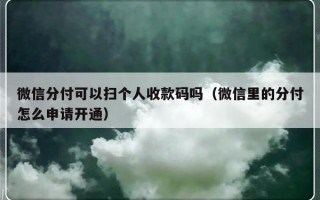 微信分付可以扫个人收款码吗（微信里的分付怎么申请开通）